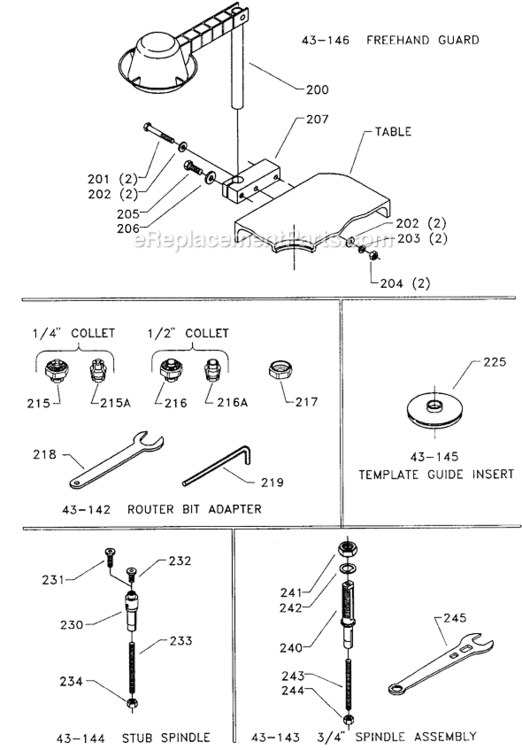 43-146 FREEHAND GUARD

200

207

TABLE

201 (2)
202 (2)

205
206

202 (2)
203 (2)

204 (2)

eReplacementParts.com

1/4" COLLET

1/2" COLLET

215
215A
216
216A
217

218

219

43-142 ROUTER BIT ADAPTER

225

43-145
TEMPLATE GUIDE INSERT

231
232

230

233

234

43-144 STUB SPINDLE

241
242

240

243
244

245

43-143 3/4" SPINDLE ASSEMBLY